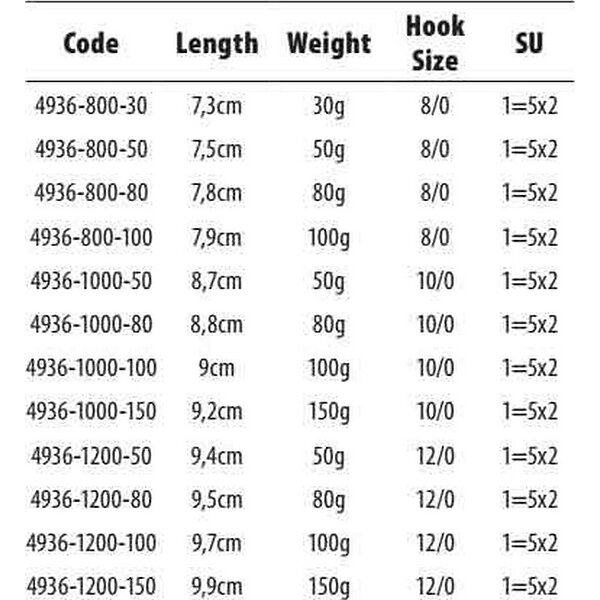 | Code | Length | Weight | Hook Size | SU |
|---|---|---|---|---|
| 4936-800-30 | 7,3cm | 30g | 8/0 | 1=5x2 |
| 4936-800-50 | 7,5cm | 50g | 8/0 | 1=5x2 |
| 4936-800-80 | 7,8cm | 80g | 8/0 | 1=5x2 |
| 4936-800-100 | 7,9cm | 100g | 8/0 | 1=5x2 |
| 4936-1000-50 | 8,7cm | 50g | 10/0 | 1=5x2 |
| 4936-1000-80 | 8,8cm | 80g | 10/0 | 1=5x2 |
| 4936-1000-100 | 9cm | 100g | 10/0 | 1=5x2 |
| 4936-1000-150 | 9,2cm | 150g | 10/0 | 1=5x2 |
| 4936-1200-50 | 9,4cm | 50g | 12/0 | 1=5x2 |
| 4936-1200-80 | 9,5cm | 80g | 12/0 | 1=5x2 |
| 4936-1200-100 | 9,7cm | 100g | 12/0 | 1=5x2 |
| 4936-1200-150 | 9,9cm | 150g | 12/0 | 1=5x2 |